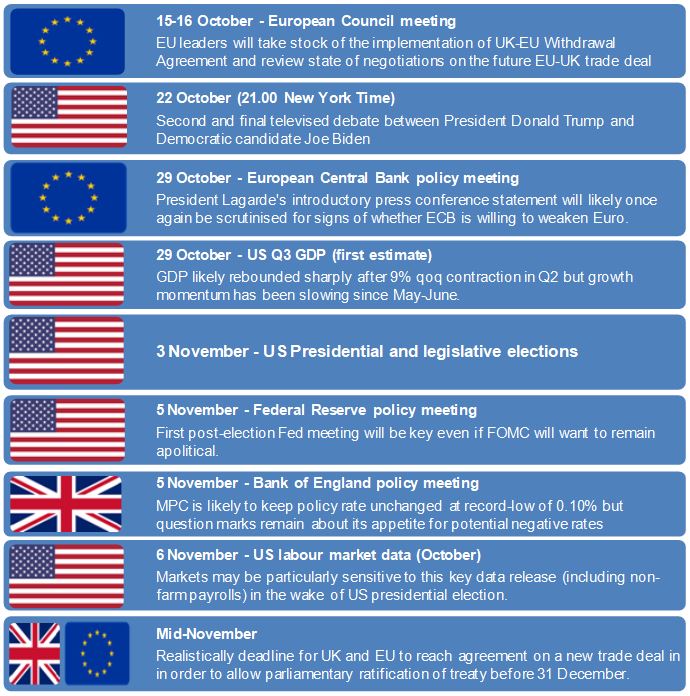 15-16 October - European Council meeting
EU leaders will take stock of the implementation of UK-EU Withdrawal Agreement and review state of negotiations on the future EU-UK trade deal

22 October (21.00 New York Time)
Second and final televised debate between President Donald Trump and Democratic candidate Joe Biden

29 October - European Central Bank policy meeting
President Lagarde's introductory press conference statement will likely once again be scrutinised for signs of whether ECB is willing to weaken Euro.

29 October - US Q3 GDP (first estimate)
GDP likely rebounded sharply after 9% qoq contraction in Q2 but growth momentum has been slowing since May-June.

3 November - US Presidential and legislative elections

5 November - Federal Reserve policy meeting
First post-election Fed meeting will be key even if FOMC will want to remain apolitical.

5 November - Bank of England policy meeting
MPC is likely to keep policy rate unchanged at record-low of 0.10% but question marks remain about its appetite for potential negative rates

6 November - US labour market data (October)
Markets may be particularly sensitive to this key data release (including non-farm payrolls) in the wake of US presidential election.

Mid-November
Realistically deadline for UK and EU to reach agreement on a new trade deal in in order to allow parliamentary ratification of treaty before 31 December.